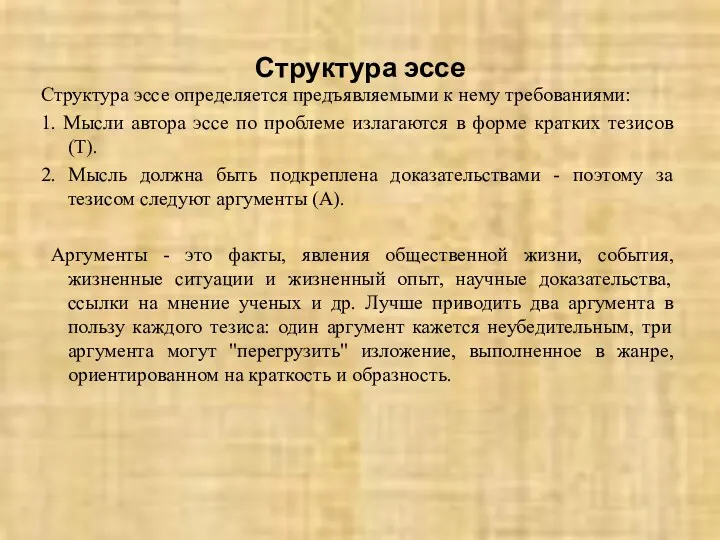 Структура эссе

Структура эссе определяется предъявляемыми к нему требованиями:

1. Мысли автора эссе по проблеме излагаются в форме кратких тезисов (Т).

2. Мысль должна быть подкреплена доказательствами - поэтому за тезисом следуют аргументы (А).

Аргументы - это факты, явления общественной жизни, события, жизненные ситуации и жизненный опыт, научные доказательства, ссылки на мнение ученых и др. Лучше приводить два аргумента в пользу каждого тезиса: один аргумент кажется неубедительным, три аргумента могут "перегрузить" изложение, выполненное в жанре, ориентированном на краткость и образность.